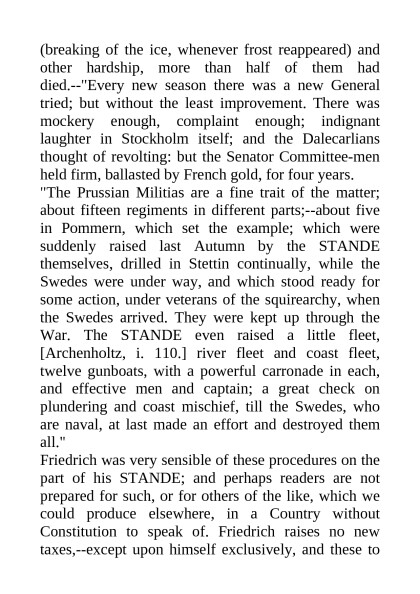 (breaking of the ice, whenever frost reappeared) and other hardship, more than half of them had died.--"Every new season there was a new General tried; but without the least improvement. There was mockery enough, complaint enough; indignant laughter in Stockholm itself; and the Dalecarlians thought of revolting: but the Senator Committee-men held firm, ballasted by French gold, for four years.

"The Prussian Militias are a fine trait of the matter; about fifteen regiments in different parts;--about five in Pommern, which set the example; which were suddenly raised last Autumn by the STANDE themselves, drilled in Stettin continually, while the Swedes were under way, and which stood ready for some action, under veterans of the squirearchy, when the Swedes arrived. They were kept up through the War. The STANDE even raised a little fleet, [Archenholtz, i. 110.] river fleet and coast fleet, twelve gunboats, with a powerful carronade in each, and effective men and captain; a great check on plundering and coast mischief, till the Swedes, who are naval, at last made an effort and destroyed them all."

Friedrich was very sensible of these procedures on the part of his STANDE; and perhaps readers are not prepared for such, or for others of the like, which we could produce elsewhere, in a Country without Constitution to speak of. Friedrich raises no new taxes,--except upon himself exclusively, and these to